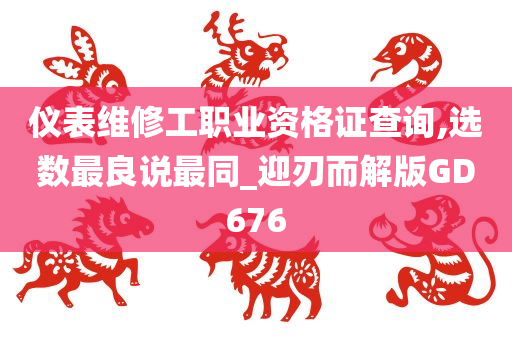 仪表维修工职业资格证查询,选数最良说最同_迎刃而解版GD676